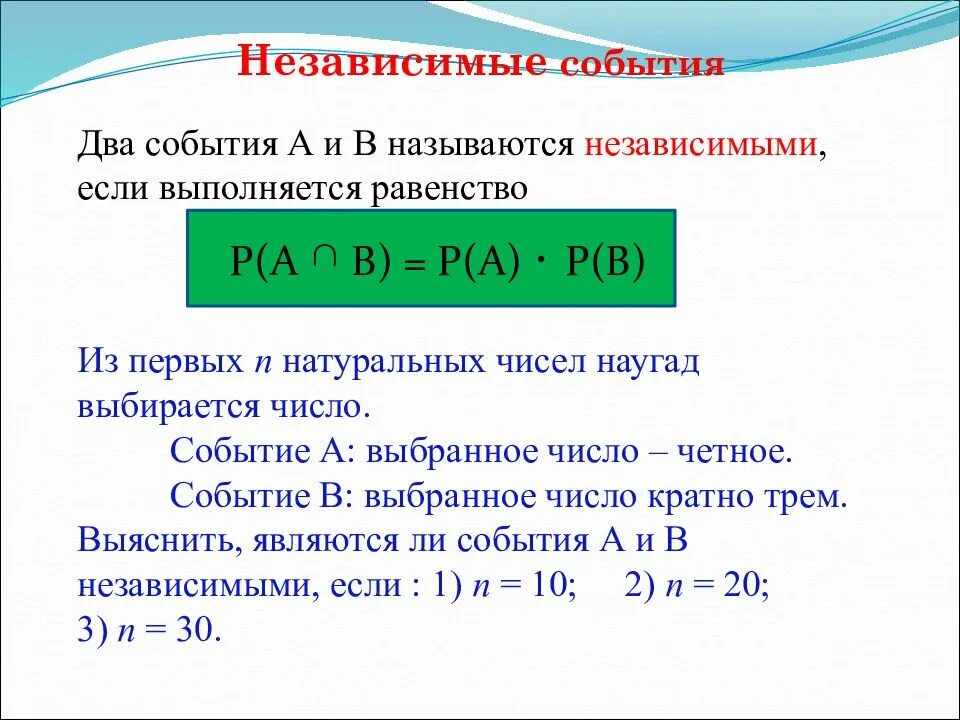 Независимые события

Два события А и В называются независимыми, если выполняется равенство

$P(A \cap B) = P(A) \cdot P(B)$

Из первых $n$ натуральных чисел наугад выбирается число.

Событие А: выбранное число – четное.

Событие В: выбранное число кратно трем.

Выяснить, являются ли события А и В независимыми, если : 1) $n = 10$; 2) $n = 20$; 3) $n = 30$.